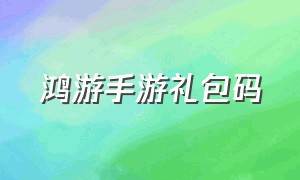 鸿游手游礼包码